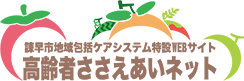 諫早市地域包括ケアシステム特設WEBサイト
高齢者ささえあいネット